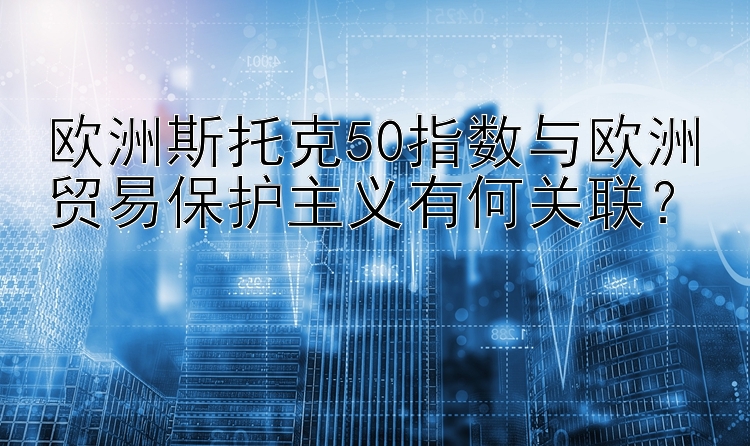 欧洲斯托克50指数与欧洲贸易保护主义有何关联？